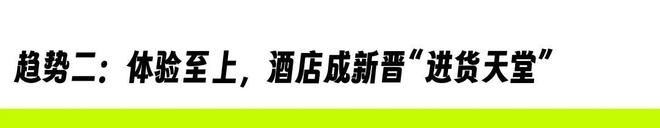 趋势二：体验至上，酒店成新晋“进货天堂”